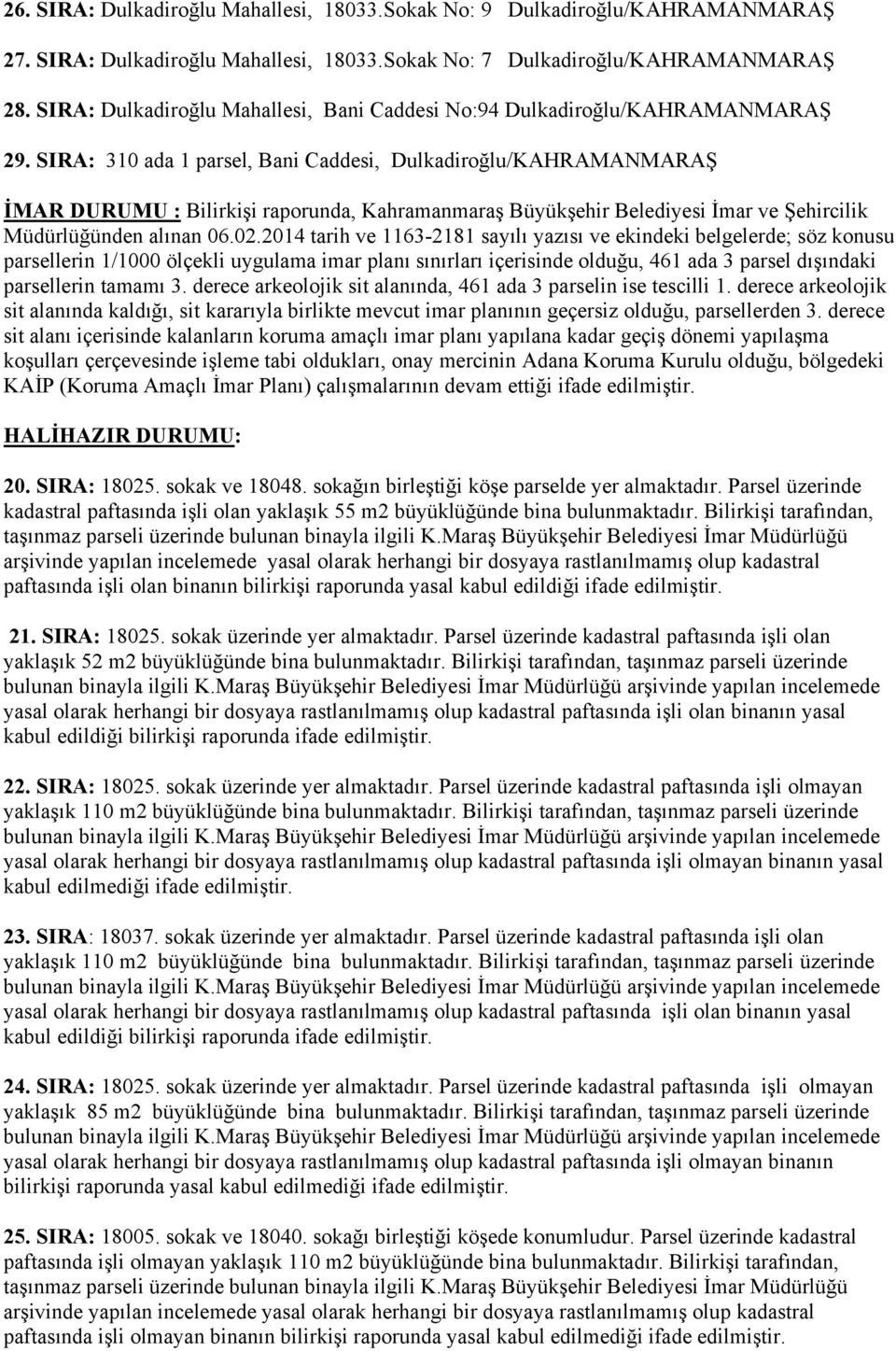 26. SIRA: Dulkadiroğlu Mahallesi, 18033.Sokak No: 9 Dulkadiroğlu/KAHRAMANMARAŞ

27. SIRA: Dulkadiroğlu Mahallesi, 18033.Sokak No: 7 Dulkadiroğlu/KAHRAMANMARAŞ

28. SIRA: Dulkadiroğlu Mahallesi, Bani Caddesi No:94 Dulkadiroğlu/KAHRAMANMARAŞ

29. SIRA: 310 ada 1 parsel, Bani Caddesi, Dulkadiroğlu/KAHRAMANMARAŞ

İMAR DURUMU : Bilirkişi raporunda, Kahramanmaraş Büyükşehir Belediyesi İmar ve Şehircilik Müdürlüğünden alınan 06.02.2014 tarih ve 1163-2181 sayılı yazısı ve ekindeki belgelerde; söz konusu parsellerin 1/1000 ölçekli uygulama imar planı sınırları içerisinde olduğu, 461 ada 3 parsel dışındaki parsellerin tamamı 3. derece arkeolojik sit alanında, 461 ada 3 parselin ise tescilli 1. derece arkeolojik sit alanında kaldığı, sit kararıyla birlikte mevcut imar planının geçersiz olduğu, parsellerden 3. derece sit alanı içerisinde kalanların koruma amaçlı imar planı yapılana kadar geçiş dönemi yapılaşma koşulları çerçevesinde işleme tabi oldukları, onay mercinin Adana Koruma Kurulu olduğu, bölgedeki KAİP (Koruma Amaçlı İmar Planı) çalışmalarının devam ettiği ifade edilmiştir.

HALİHAZIR DURUMU:

20. SIRA: 18025. sokak ve 18048. sokağın birleştiği köşe parselde yer almaktadır. Parsel üzerinde kadastral paftasında işli olan yaklaşık 55 m2 büyüklüğünde bina bulunmaktadır. Bilirkişi tarafından, taşınmaz parseli üzerinde bulunan binayla ilgili K.Maraş Büyükşehir Belediyesi İmar Müdürlüğü arşivinde yapılan incelemede yasal olarak herhangi bir dosyaya rastlanılmamış olup kadastral paftasında işli olan binanın bilirkişi raporunda yasal kabul edildiği ifade edilmiştir.

21. SIRA: 18025. sokak üzerinde yer almaktadır. Parsel üzerinde kadastral paftasında işli olan yaklaşık 52 m2 büyüklüğünde bina bulunmaktadır. Bilirkişi tarafından, taşınmaz parseli üzerinde bulunan binayla ilgili K.Maraş Büyükşehir Belediyesi İmar Müdürlüğü arşivinde yapılan incelemede yasal olarak herhangi bir dosyaya rastlanılmamış olup kadastral paftasında işli olan binanın yasal kabul edildiği bilirkişi raporunda ifade edilmiştir.

22. SIRA: 18025. sokak üzerinde yer almaktadır. Parsel üzerinde kadastral paftasında işli olmayan yaklaşık 110 m2 büyüklüğünde bina bulunmaktadır. Bilirkişi tarafından, taşınmaz parseli üzerinde bulunan binayla ilgili K.Maraş Büyükşehir Belediyesi İmar Müdürlüğü arşivinde yapılan incelemede yasal olarak herhangi bir dosyaya rastlanılmamış olup kadastral paftasında işli olmayan binanın yasal kabul edilmediği ifade edilmiştir.

23. SIRA: 18037. sokak üzerinde yer almaktadır. Parsel üzerinde kadastral paftasında işli olan yaklaşık 110 m2 büyüklüğünde bina bulunmaktadır. Bilirkişi tarafından, taşınmaz parseli üzerinde bulunan binayla ilgili K.Maraş Büyükşehir Belediyesi İmar Müdürlüğü arşivinde yapılan incelemede yasal olarak herhangi bir dosyaya rastlanılmamış olup kadastral paftasında işli olan binanın yasal kabul edildiği bilirkişi raporunda ifade edilmiştir.

24. SIRA: 18025. sokak üzerinde yer almaktadır. Parsel üzerinde kadastral paftasında işli olmayan yaklaşık 85 m2 büyüklüğünde bina bulunmaktadır. Bilirkişi tarafından, taşınmaz parseli üzerinde bulunan binayla ilgili K.Maraş Büyükşehir Belediyesi İmar Müdürlüğü arşivinde yapılan incelemede yasal olarak herhangi bir dosyaya rastlanılmamış olup kadastral paftasında işli olmayan binanın bilirkişi raporunda yasal kabul edilmediği ifade edilmiştir.

25. SIRA: 18005. sokak ve 18040. sokağın birleştiği köşede konumludur. Parsel üzerinde kadastral paftasında işli olmayan yaklaşık 110 m2 büyüklüğünde bina bulunmaktadır. Bilirkişi tarafından, taşınmaz parseli üzerinde bulunan binayla ilgili K.Maraş Büyükşehir Belediyesi İmar Müdürlüğü arşivinde yapılan incelemede yasal olarak herhangi bir dosyaya rastlanılmamış olup kadastral paftasında işli olmayan binanın bilirkişi raporunda yasal kabul edilmediği ifade edilmiştir.